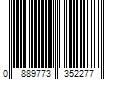 0 889773 352277